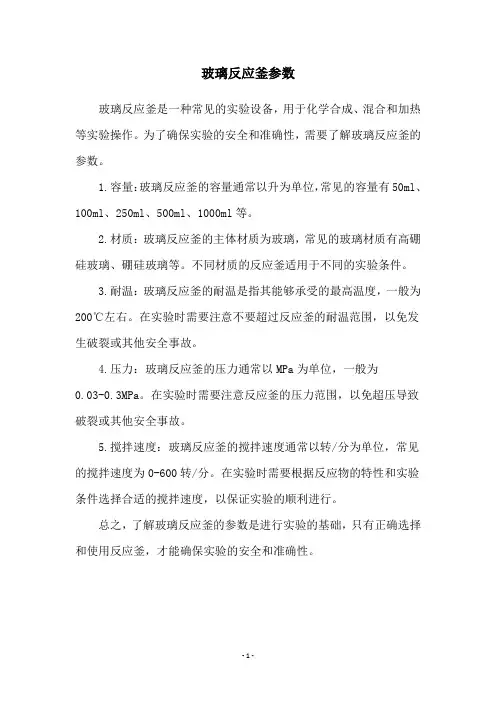 玻璃反应釜参数

玻璃反应釜是一种常见的实验设备，用于化学合成、混合和加热等实验操作。为了确保实验的安全和准确性，需要了解玻璃反应釜的参数。

1.容量:玻璃反应釜的容量通常以升为单位,常见的容量有50ml、100ml、250ml、500ml、1000ml等。

2.材质：玻璃反应釜的主体材质为玻璃，常见的玻璃材质有高硼硅玻璃、硼硅玻璃等。不同材质的反应釜适用于不同的实验条件。

3.耐温：玻璃反应釜的耐温是指其能够承受的最高温度，一般为200℃左右。在实验时需要注意不要超过反应釜的耐温范围，以免发生破裂或其他安全事故。

4.压力：玻璃反应釜的压力通常以MPa为单位，一般为0.03-0.3MPa。在实验时需要注意反应釜的压力范围，以免超压导致破裂或其他安全事故。

5.搅拌速度：玻璃反应釜的搅拌速度通常以转/分为单位，常见的搅拌速度为0-600转/分。在实验时需要根据反应物的特性和实验条件选择合适的搅拌速度，以保证实验的顺利进行。

总之，了解玻璃反应釜的参数是进行实验的基础，只有正确选择和使用反应釜，才能确保实验的安全和准确性。

- 1 -